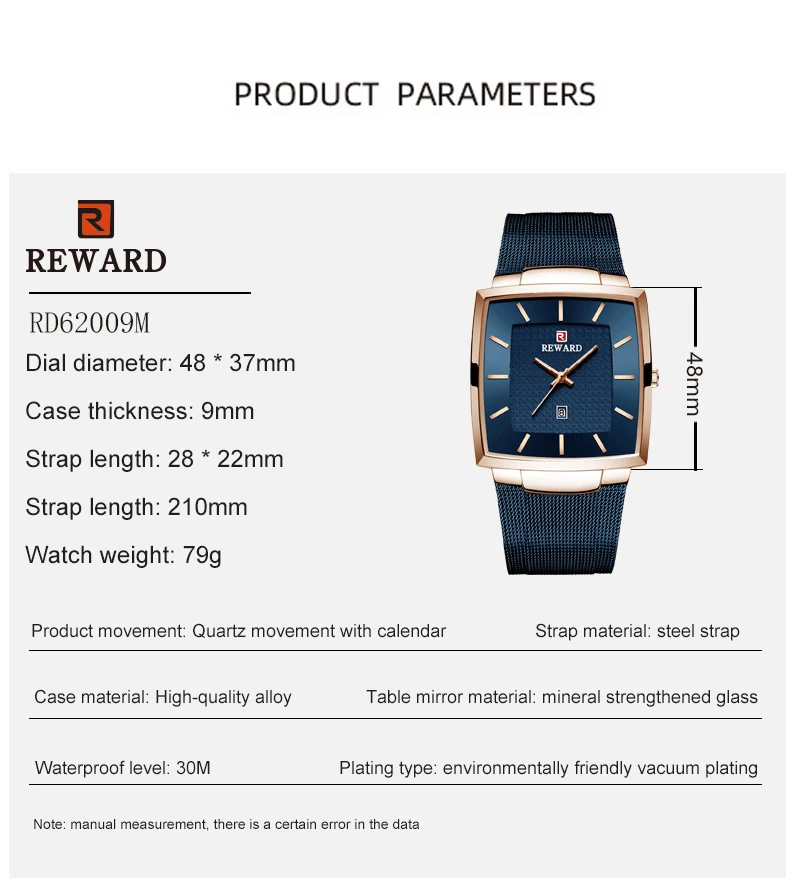 PRODUCT PARAMETERS

REWARD

RD62009M

Dial diameter: 48 * 37mm

Case thickness: 9mm

Strap length: 28 * 22mm

Strap length: 210mm

Watch weight: 79g

REWARD

48mm

Product movement: Quartz movement with calendar Strap material: steel strap

Case material: High-quality alloy Table mirror material: mineral strengthened glass

Waterproof level: 30M Plating type: environmentally friendly vacuum plating

Note: manual measurement, there is a certain error in the data